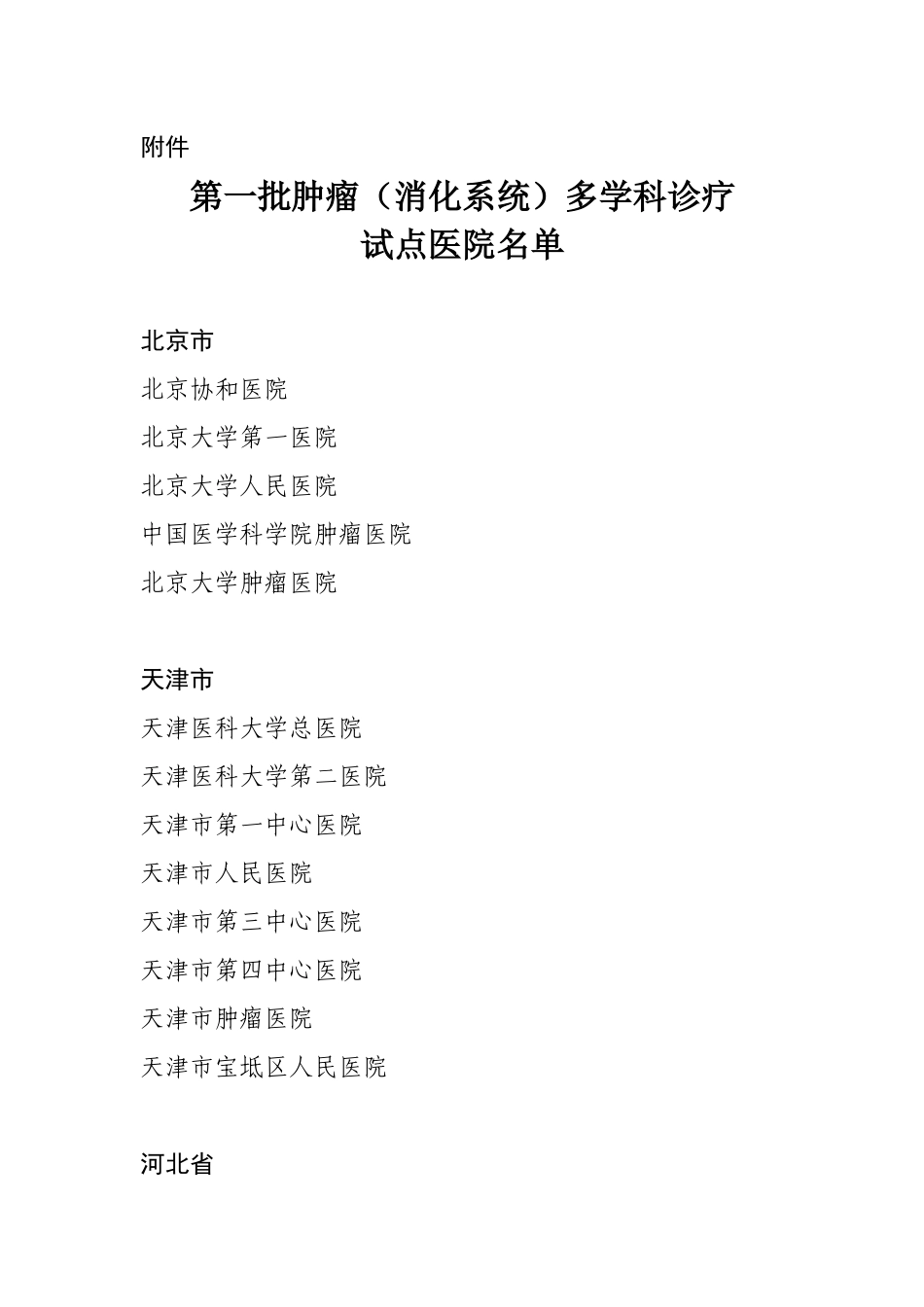 附件

第一批肿瘤（消化系统）多学科诊疗试点医院名单

北京市

北京协和医院

北京大学第一医院

北京大学人民医院

中国医学科学院肿瘤医院

北京大学肿瘤医院

天津市

天津医科大学总医院

天津医科大学第二医院

天津市第一中心医院

天津市人民医院

天津市第三中心医院

天津市第四中心医院

天津市肿瘤医院

天津市宝坻区人民医院

河北省